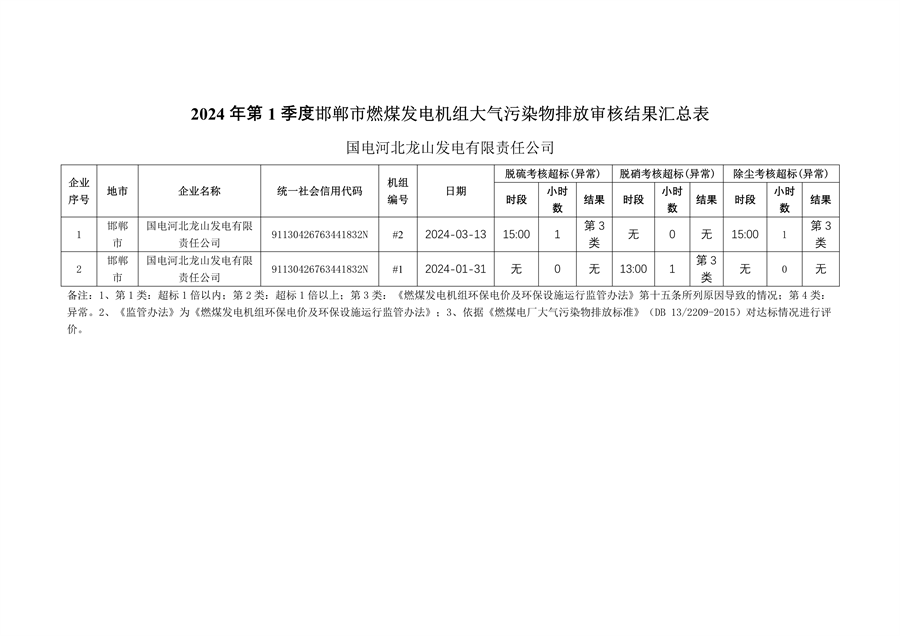 2024 年第 1 季度邯郸市燃煤发电机组大气污染物排放审核结果汇总表

国电河北龙山发电有限责任公司

| 企业序号 | 地市 | 企业名称 | 统一社会信用代码 | 机组编号 | 日期 | 脱硫考核超标(异常) 时段 | 脱硫考核超标(异常) 小时数 | 脱硫考核超标(异常) 结果 | 脱硝考核超标(异常) 时段 | 脱硝考核超标(异常) 小时数 | 脱硝考核超标(异常) 结果 | 除尘考核超标(异常) 时段 | 除尘考核超标(异常) 小时数 | 除尘考核超标(异常) 结果 |
|---|---|---|---|---|---|---|---|---|---|---|---|---|---|---|
| 1 | 邯郸市 | 国电河北龙山发电有限责任公司 | 91130426763441832N | #2 | 2024-03-13 | 15:00 | 1 | 第 3 类 | 无 | 0 | 无 | 15:00 | 1 | 第 3 类 |
| 2 | 邯郸市 | 国电河北龙山发电有限责任公司 | 91130426763441832N | #1 | 2024-01-31 | 无 | 0 | 无 | 13:00 | 1 | 第 3 类 | 无 | 0 | 无 |

备注：1、第 1 类：超标 1 倍以内；第 2 类：超标 1 倍以上；第 3 类：《燃煤发电机组环保电价及环保设施运行监管办法》第十五条所列原因导致的情况；第 4 类：异常。2、《监管办法》为《燃煤发电机组环保电价及环保设施运行监管办法》；3、依据《燃煤电厂大气污染物排放标准》（DB 13/2209-2015）对达标情况进行评价。